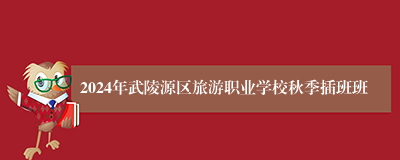 2024年武陵源区旅游职业学校秋季插班班